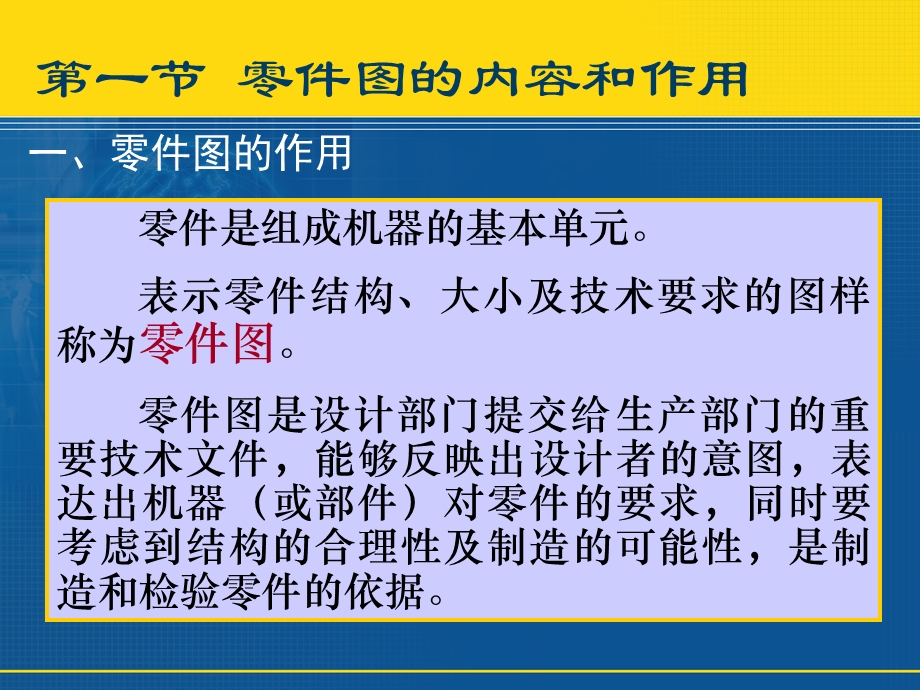 第一节 零件图的内容和作用

一、零件图的作用

零件是组成机器的基本单元。

表示零件结构、大小及技术要求的图样称为零件图。

零件图是设计部门提交给生产部门的重要技术文件，能够反映出设计者的意图，表达出机器（或部件）对零件的要求，同时要考虑到结构的合理性及制造的可能性，是制造和检验零件的依据。